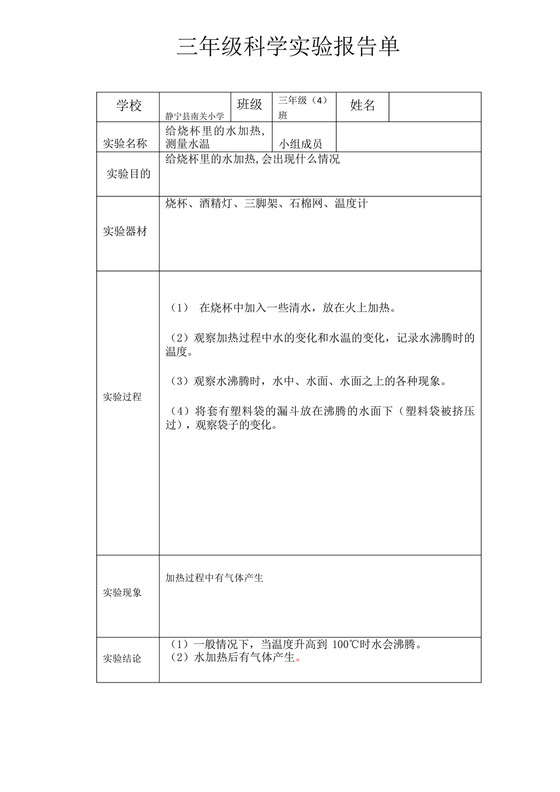 三年级科学实验报告单

| 学校 | 静宁县南关小学 | 班级 | 三年级（4）班 | 姓名 | |
|---|---|---|---|---|---|
| 实验名称 | 给烧杯里的水加热，测量水温 | | 小组成员 | | |
| 实验目的 | 给烧杯里的水加热，会出现什么情况 | | | | |
| 实验器材 | 烧杯、酒精灯、三脚架、石棉网、温度计 | | | | |
| 实验过程 | （1） 在烧杯中加入一些清水，放在火上加热。<br><br>（2）观察加热过程中水的变化和水温的变化，记录水沸腾时的温度。<br><br>（3）观察水沸腾时，水中、水面、水面之上的各种现象。<br><br>（4）将套有塑料袋的漏斗放在沸腾的水面下（塑料袋被挤压过），观察袋子的变化。 | | | | |
| 实验现象 | 加热过程中有气体产生 | | | | |
| 实验结论 | （1）一般情况下，当温度升高到 100℃时水会沸腾。<br>（2）水加热后有气体产生。 | | | | |